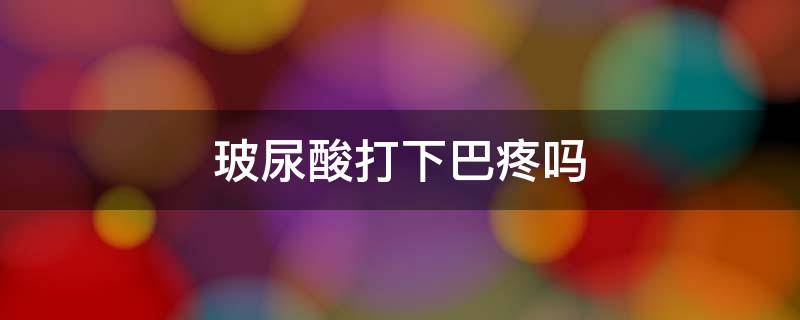 玻尿酸打下巴疼吗